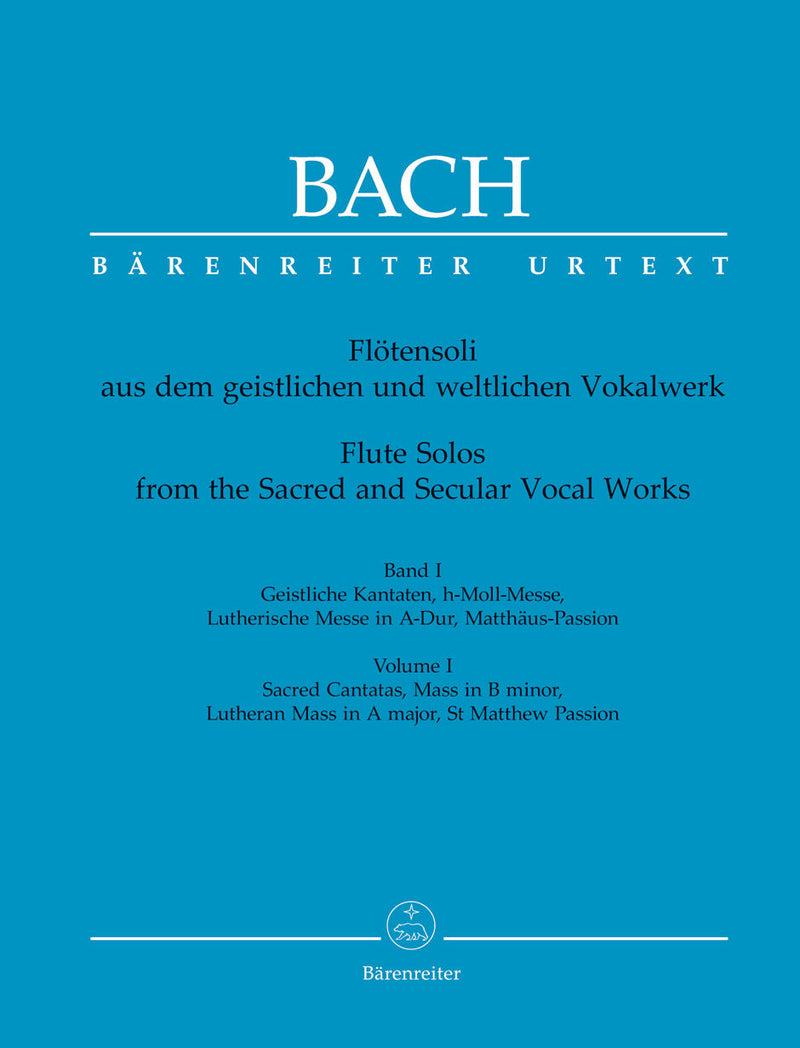 BACH

BÄRENREITER URTEXT

Flötensoli
aus dem geistlichen und weltlichen Vokalwerk

Flute Solos
from the Sacred and Secular Vocal Works

Band I
Geistliche Kantaten, h-Moll-Messe,
Lutherische Messe in A-Dur, Matthäus-Passion

Volume I
Sacred Cantatas, Mass in B minor,
Lutheran Mass in A major, St Matthew Passion

Bärenreiter